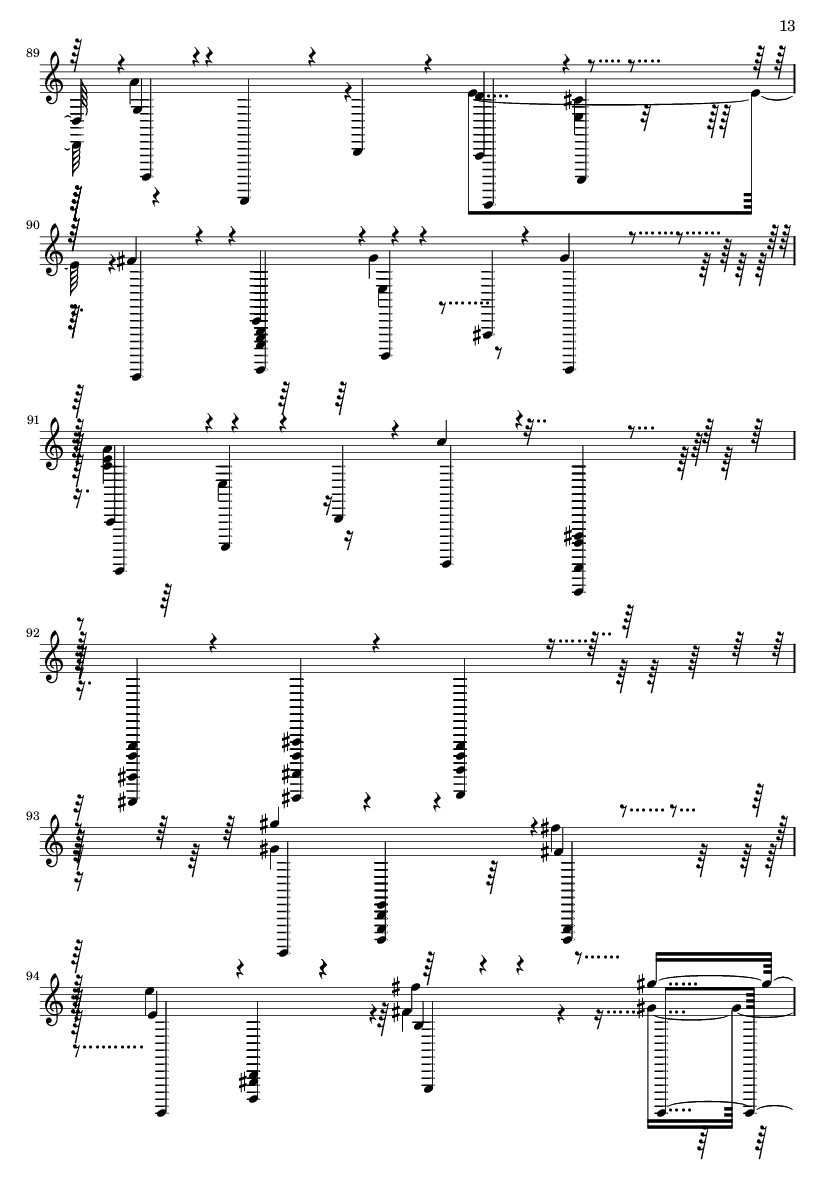 13

89

90

91

92

93

94